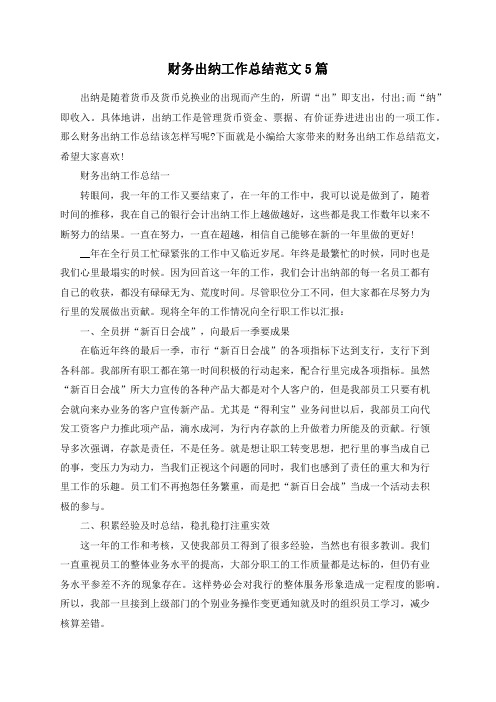 财务出纳工作总结范文5篇

出纳是随着货币及货币兑换业的出现而产生的，所谓“出”即支出，付出;而“纳”即收入。具体地讲，出纳工作是管理货币资金、票据、有价证券进进出出的一项工作。那么财务出纳工作总结该怎样写呢?下面就是小编给大家带来的财务出纳工作总结范文，希望大家喜欢!

财务出纳工作总结一

转眼间，我一年的工作又要结束了，在一年的工作中，我可以说是做到了，随着时间的推移，我在自己的银行会计出纳工作上越做越好，这些都是我工作数年以来不断努力的结果。一直在努力，一直在超越，相信自己能够在新的一年里做的更好!

__年在全行员工忙碌紧张的工作中又临近岁尾。年终是最繁忙的时候，同时也是我们心里最塌实的时候。因为回首这一年的工作，我们会计出纳部的每一名员工都有自己的收获，都没有碌碌无为、荒度时间。尽管职位分工不同，但大家都在尽努力为行里的发展做出贡献。现将全年的工作情况向全行职工作以汇报：

一、全员拼“新百日会战”，向最后一季要成果

在临近年终的最后一季，市行“新百日会战”的各项指标下达到支行，支行下到各科部。我部所有职工都在第一时间积极的行动起来，配合行里完成各项指标。虽然“新百日会战”所大力宣传的各种产品大都是对个人客户的，但是我部员工只要有机会就向来办业务的客户宣传新产品。尤其是“得利宝”业务问世以后，我部员工向代发工资客户力推此项产品，滴水成河，为行内存款的上升做着力所能及的贡献。行领导多次强调，存款是责任，不是任务。就是想让职工转变思想，把行里的事当成自己的事，变压力为动力，当我们正视这个问题的同时，我们也感到了责任的重大和为行里工作的乐趣。员工们不再抱怨任务繁重，而是把“新百日会战”当成一个活动去积极的参与。

二、积累经验及时总结，稳扎稳打注重实效

这一年的工作和考核，又使我部员工得到了很多经验，当然也有很多教训。我们一直重视员工的整体业务水平的提高，大部分职工的工作质量都是达标的，但仍有业务水平参差不齐的现象存在。这样势必会对我行的整体服务形象造成一定程度的影响。所以，我部一旦接到上级部门的个别业务操作变更通知就及时的组织员工学习，减少核算差错。